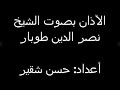 الآذان بصوت الشيخ
نصر الدين طوبار

أعداد: حسن شقير